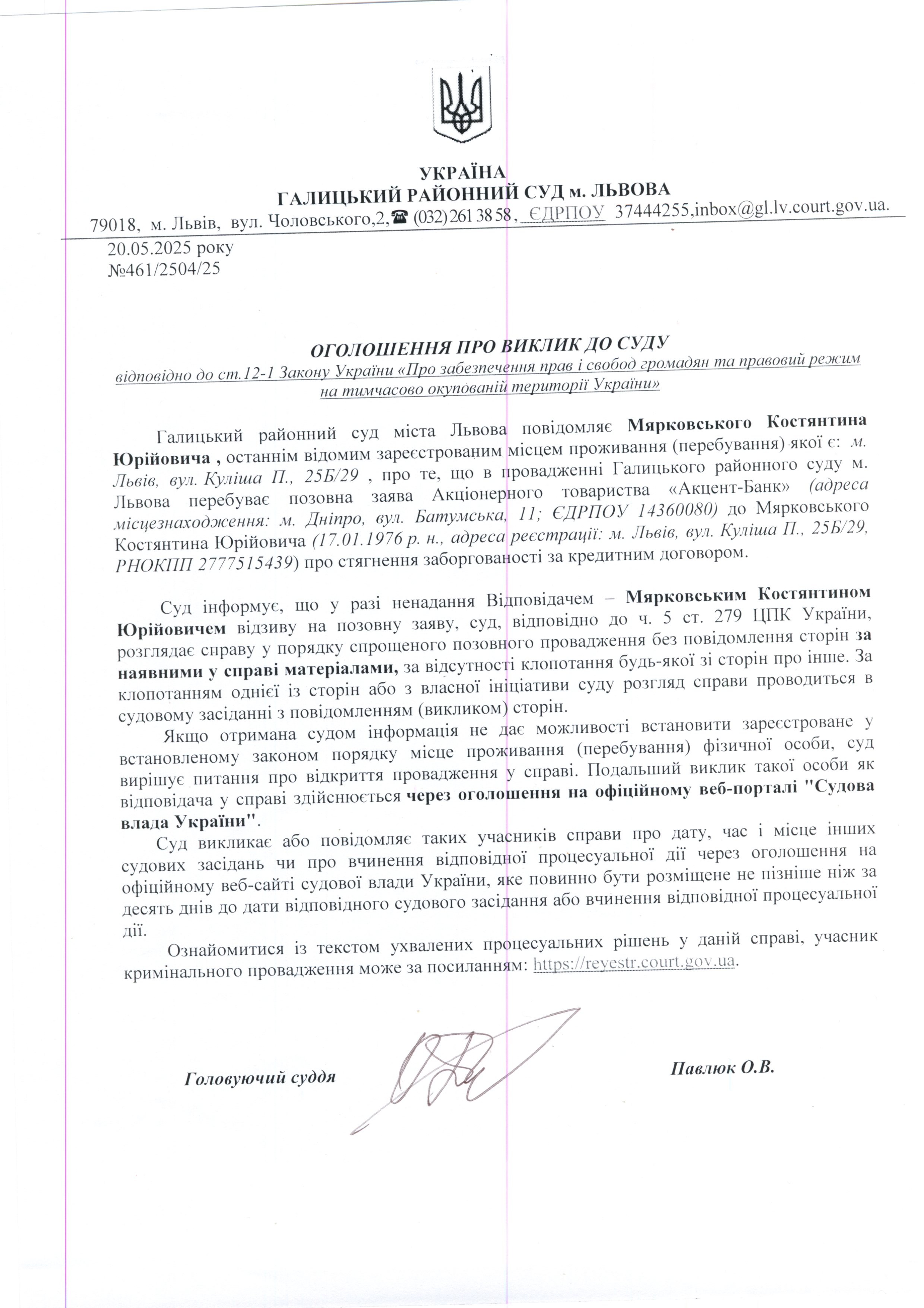 УКРАЇНА
ГАЛИЦЬКИЙ РАЙОННИЙ СУД м. ЛЬВОВА
79018, м. Львів, вул. Чоловського,2,☎ (032) 261 38 58, ЄДРПОУ 37444255,inbox@gl.lv.court.gov.ua.

20.05.2025 року
№461/2504/25

ОГОЛОШЕННЯ ПРО ВИКЛИК ДО СУДУ
відповідно до ст.12-1 Закону України «Про забезпечення прав і свобод громадян та правовий режим на тимчасово окупованій території України»

Галицький районний суд міста Львова повідомляє Мярковського Костянтина Юрійовича , останнім відомим зареєстрованим місцем проживання (перебування) якої є: м. Львів, вул. Куліша П., 25Б/29 , про те, що в провадженні Галицького районного суду м. Львова перебуває позовна заява Акціонерного товариства «Акцент-Банк» (адреса місцезнаходження: м. Дніпро, вул. Батумська, 11; ЄДРПОУ 14360080) до Мярковського Костянтина Юрійовича (17.01.1976 р. н., адреса реєстрації: м. Львів, вул. Куліша П., 25Б/29, РНОКПП 2777515439) про стягнення заборгованості за кредитним договором.

Суд інформує, що у разі ненадання Відповідачем – Мярковським Костянтином Юрійовичем відзиву на позовну заяву, суд, відповідно до ч. 5 ст. 279 ЦПК України, розглядає справу у порядку спрощеного позовного провадження без повідомлення сторін за наявними у справі матеріалами, за відсутності клопотання будь-якої зі сторін про інше. За клопотанням однієї із сторін або з власної ініціативи суду розгляд справи проводиться в судовому засіданні з повідомленням (викликом) сторін.

Якщо отримана судом інформація не дає можливості встановити зареєстроване у встановленому законом порядку місце проживання (перебування) фізичної особи, суд вирішує питання про відкриття провадження у справі. Подальший виклик такої особи як відповідача у справі здійснюється через оголошення на офіційному веб-порталі "Судова влада України".

Суд викликає або повідомляє таких учасників справи про дату, час і місце інших судових засідань чи про вчинення відповідної процесуальної дії через оголошення на офіційному веб-сайті судової влади України, яке повинно бути розміщене не пізніше ніж за десять днів до дати відповідного судового засідання або вчинення відповідної процесуальної дії.

Ознайомитися із текстом ухвалених процесуальних рішень у даній справі, учасник кримінального провадження може за посиланням: https://reyestr.court.gov.ua.

Головуючий суддя Павлюк О.В.